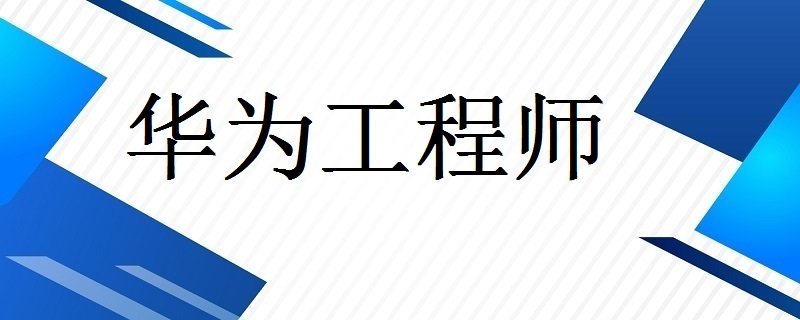 华为工程师